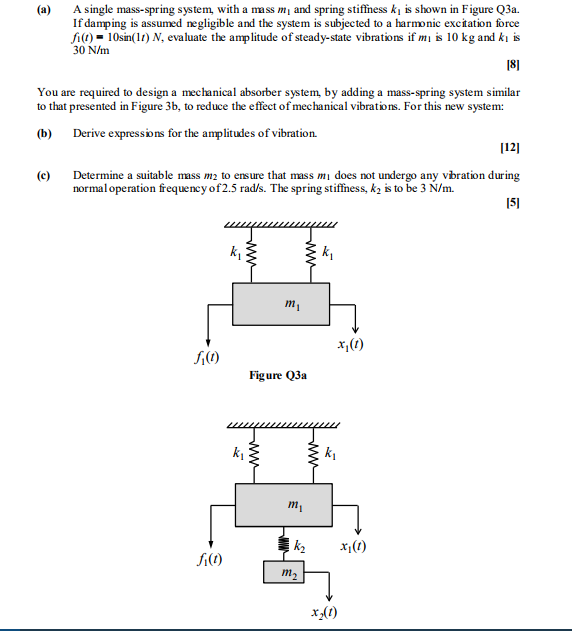 (a) A single mass-spring system, with a mass $m_1$ and spring stiffness $k_1$ is shown in Figure Q3a. If damping is assumed negligible and the system is subjected to a harmonic excitation force $f_1(t) = 10\sin(1t)$ $N$, evaluate the amplitude of steady-state vibrations if $m_1$ is 10 kg and $k_1$ is 30 N/m

[8]

You are required to design a mechanical absorber system, by adding a mass-spring system similar to that presented in Figure 3b, to reduce the effect of mechanical vibrations. For this new system:

(b) Derive expressions for the amplitudes of vibration.

[12]

(c) Determine a suitable mass $m_2$ to ensure that mass $m_1$ does not undergo any vibration during normal operation frequency of 2.5 rad/s. The spring stiffness, $k_2$ is to be 3 N/m.

[5]

$k_1$ $k_1$ $m_1$ $f_1(t)$ $x_1(t)$

Figure Q3a

$k_1$ $k_1$ $m_1$ $f_1(t)$ $k_2$ $x_1(t)$ $m_2$ $x_2(t)$